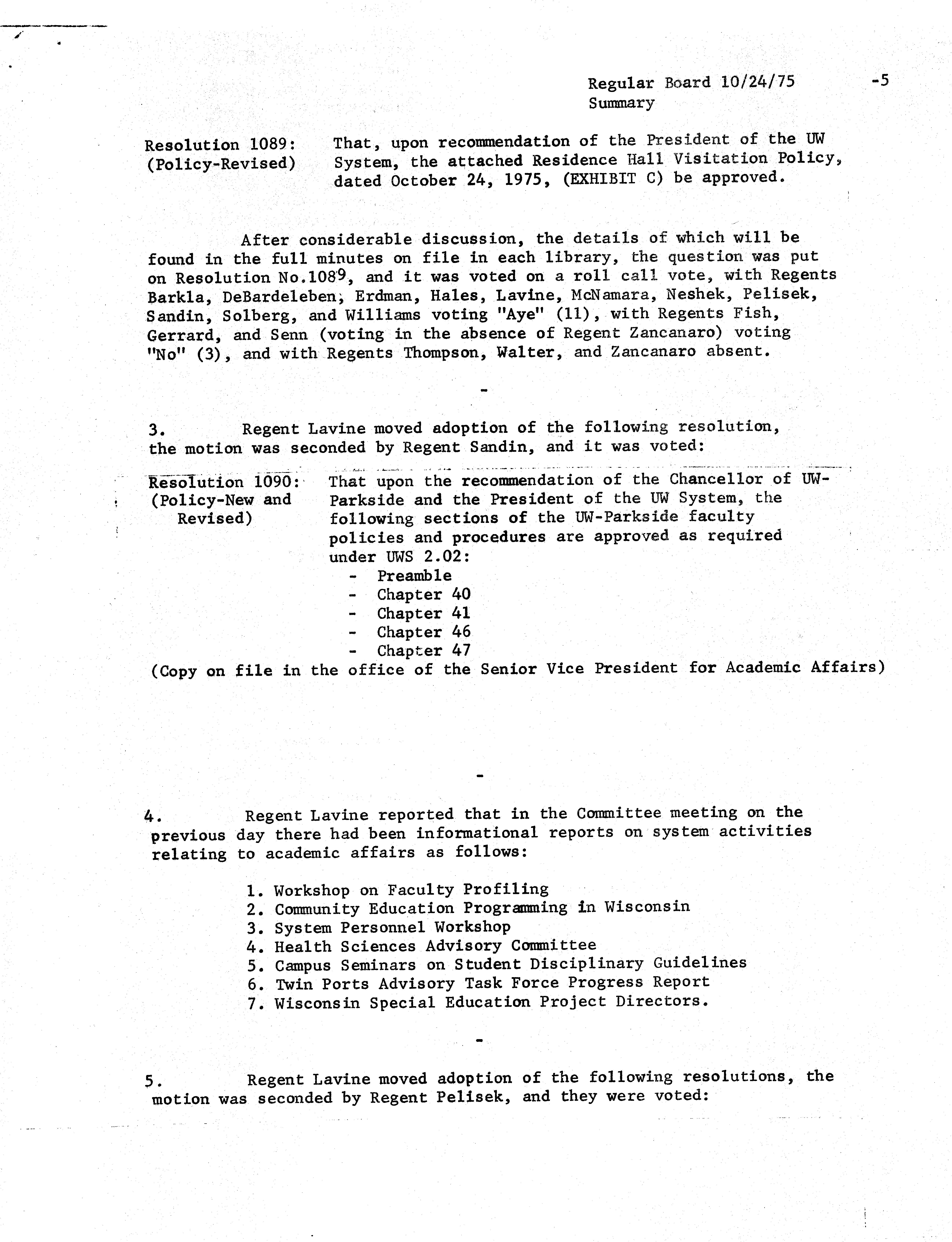 Regular Board 10/24/75 -5
Summary

Resolution 1089: (Policy-Revised)

That, upon recommendation of the President of the UW System, the attached Residence Hall Visitation Policy, dated October 24, 1975, (EXHIBIT C) be approved.

After considerable discussion, the details of which will be found in the full minutes on file in each library, the question was put on Resolution No.1089, and it was voted on a roll call vote, with Regents Barkla, DeBardeleben, Erdman, Hales, Lavine, McNamara, Neshek, Pelisek, Sandin, Solberg, and Williams voting "Aye" (11), with Regents Fish, Gerrard, and Senn (voting in the absence of Regent Zancanaro) voting "No" (3), and with Regents Thompson, Walter, and Zancanaro absent.

-

3. Regent Lavine moved adoption of the following resolution, the motion was seconded by Regent Sandin, and it was voted:

Resolution 1090: (Policy-New and Revised)

That upon the recommendation of the Chancellor of UW-Parkside and the President of the UW System, the following sections of the UW-Parkside faculty policies and procedures are approved as required under UWS 2.02:
- Preamble
- Chapter 40
- Chapter 41
- Chapter 46
- Chapter 47
(Copy on file in the office of the Senior Vice President for Academic Affairs)

-

4. Regent Lavine reported that in the Committee meeting on the previous day there had been informational reports on system activities relating to academic affairs as follows:

1. Workshop on Faculty Profiling
2. Community Education Programming in Wisconsin
3. System Personnel Workshop
4. Health Sciences Advisory Committee
5. Campus Seminars on Student Disciplinary Guidelines
6. Twin Ports Advisory Task Force Progress Report
7. Wisconsin Special Education Project Directors.

-

5. Regent Lavine moved adoption of the following resolutions, the motion was seconded by Regent Pelisek, and they were voted: